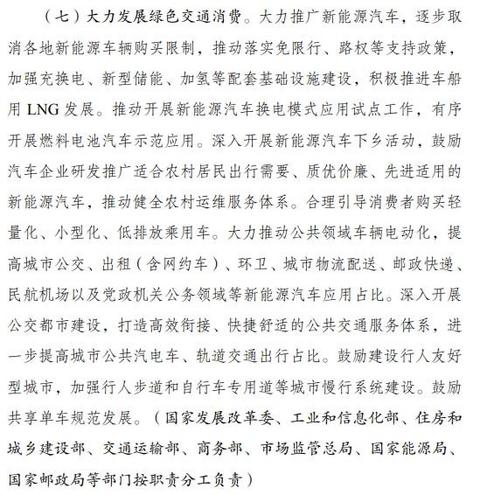 （七）大力发展绿色交通消费。大力推广新能源汽车，逐步取消各地新能源车辆购买限制，推动落实免限行、路权等支持政策，加强充换电、新型储能、加氢等配套基础设施建设，积极推进车船用 LNG 发展。推动开展新能源汽车换电模式应用试点工作，有序开展燃料电池汽车示范应用。深入开展新能源汽车下乡活动，鼓励汽车企业研发推广适合农村居民出行需要、质优价廉、先进适用的新能源汽车，推动健全农村运维服务体系。合理引导消费者购买轻量化、小型化、低排放乘用车。大力推动公共领域车辆电动化，提高城市公交、出租（含网约车）、环卫、城市物流配送、邮政快递、民航机场以及党政机关公务领域等新能源汽车应用占比。深入开展公交都市建设，打造高效衔接、快捷舒适的公共交通服务体系，进一步提高城市公共汽电车、轨道交通出行占比。鼓励建设行人友好型城市，加强行人步道和自行车专用道等城市慢行系统建设。鼓励共享单车规范发展。（国家发展改革委、工业和信息化部、住房和城乡建设部、交通运输部、商务部、市场监管总局、国家能源局、国家邮政局等部门按职责分工负责）